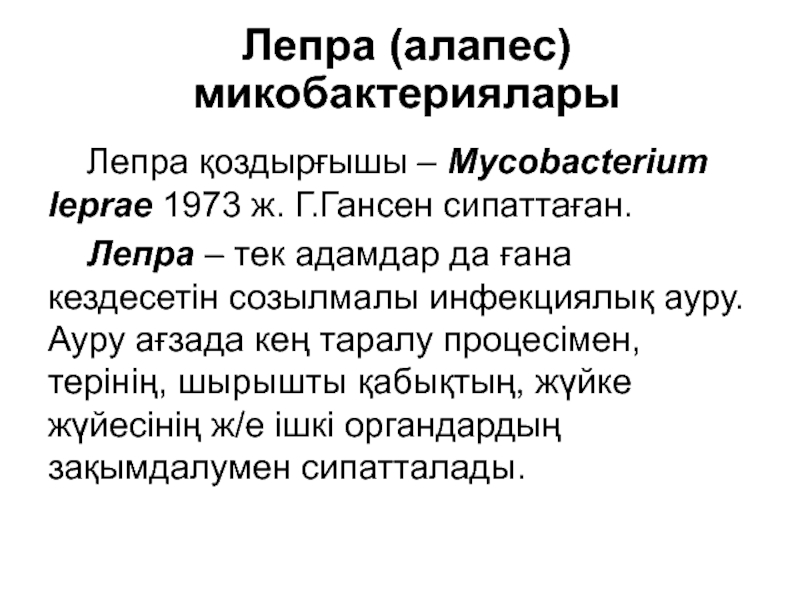 Лепра (алапес) микобактериялары

Лепра қоздырғышы – Mycobacterium leprae 1973 ж. Г.Гансен сипаттаған.

Лепра – тек адамдар да ғана кездесетін созылмалы инфекциялық ауру. Ауру ағзада кең таралу процесімен, терінің, шырышты қабықтың, жүйке жүйесінің ж/е ішкі органдардың зақымдалумен сипатталады.